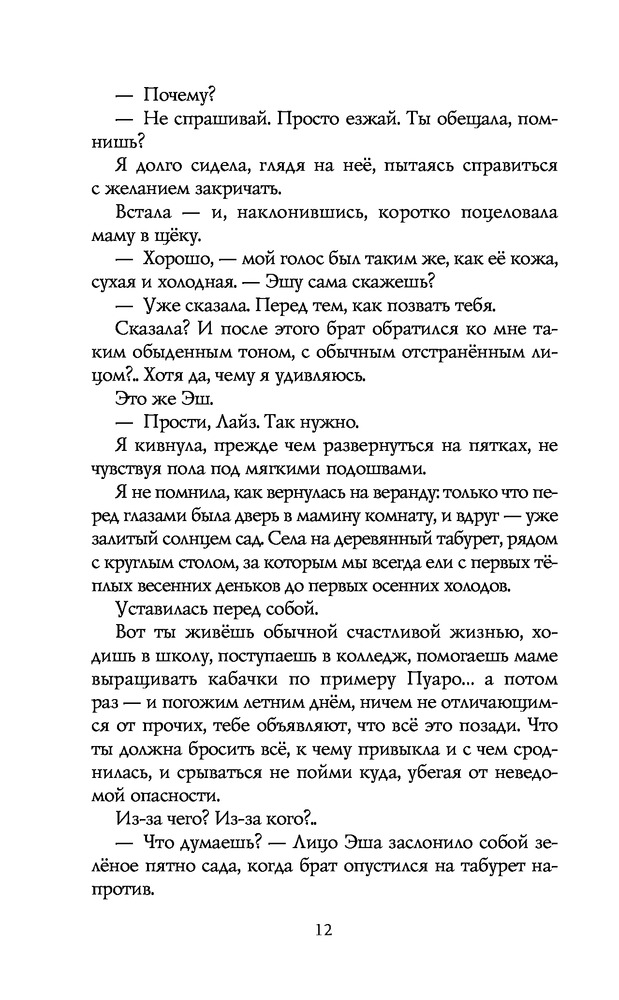 — Почему?

— Не спрашивай. Просто езжай. Ты обещала, помнишь?

Я долго сидела, глядя на неё, пытаясь справиться с желанием закричать.

Встала — и, наклонившись, коротко поцеловала маму в щёку.

— Хорошо, — мой голос был таким же, как её кожа, сухая и холодная. — Эшу сама скажешь?

— Уже сказала. Перед тем, как позвать тебя.

Сказала? И после этого брат обратился ко мне таким обыденным тоном, с обычным отстранённым лицом?.. Хотя да, чему я удивляюсь.

Это же Эш.

— Прости, Лайз. Так нужно.

Я кивнула, прежде чем развернуться на пятках, не чувствуя пола под мягкими подошвами.

Я не помнила, как вернулась на веранду: только что перед глазами была дверь в мамину комнату, и вдруг — уже залитый солнцем сад. Села на деревянный табурет, рядом с круглым столом, за которым мы всегда ели с первых тёплых весенних деньков до первых осенних холодов.

Уставилась перед собой.

Вот ты живёшь обычной счастливой жизнью, ходишь в школу, поступаешь в колледж, помогаешь маме выращивать кабачки по примеру Пуаро... а потом раз — и погожим летним днём, ничем не отличающимся от прочих, тебе объявляют, что всё это позади. Что ты должна бросить всё, к чему привыкла и с чем сроднилась, и срываться не пойми куда, убегая от неведомой опасности.

Из-за чего? Из-за кого?..

— Что думаешь? — Лицо Эша заслонило собой зелёное пятно сада, когда брат опустился на табурет напротив.

12